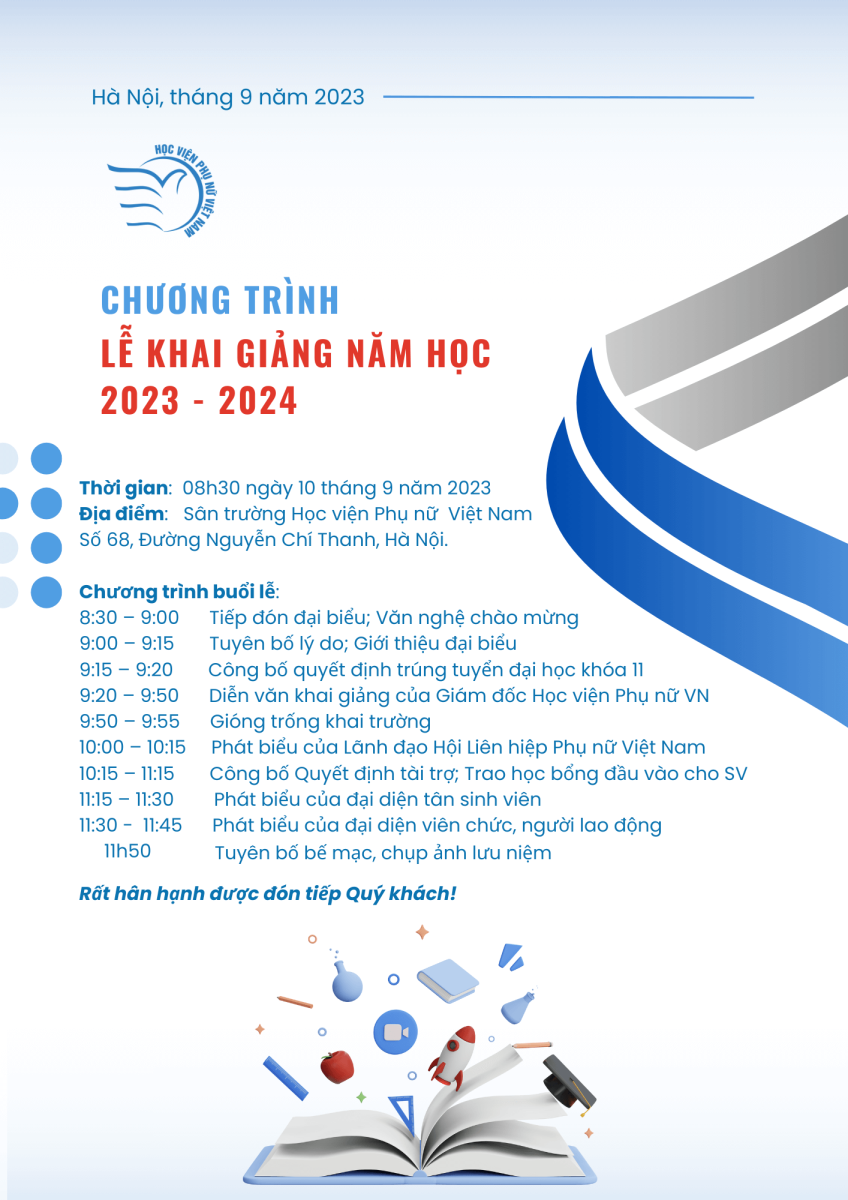 Hà Nội, tháng 9 năm 2023

HỌC VIỆN PHỤ NỮ VIỆT NAM

CHƯƠNG TRÌNH
LỄ KHAI GIẢNG NĂM HỌC
2023 - 2024

Thời gian: 08h30 ngày 10 tháng 9 năm 2023
Địa điểm: Sân trường Học viện Phụ nữ Việt Nam
Số 68, Đường Nguyễn Chí Thanh, Hà Nội.

Chương trình buổi lễ:
8:30 – 9:00 Tiếp đón đại biểu; Văn nghệ chào mừng
9:00 – 9:15 Tuyên bố lý do; Giới thiệu đại biểu
9:15 – 9:20 Công bố quyết định trúng tuyển đại học khóa 11
9:20 – 9:50 Diễn văn khai giảng của Giám đốc Học viện Phụ nữ VN
9:50 – 9:55 Gióng trống khai trường
10:00 – 10:15 Phát biểu của Lãnh đạo Hội Liên hiệp Phụ nữ Việt Nam
10:15 – 11:15 Công bố Quyết định tài trợ; Trao học bổng đầu vào cho SV
11:15 – 11:30 Phát biểu của đại diện tân sinh viên
11:30 - 11:45 Phát biểu của đại diện viên chức, người lao động
11h50 Tuyên bố bế mạc, chụp ảnh lưu niệm

Rất hân hạnh được đón tiếp Quý khách!